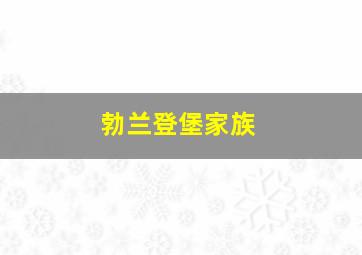 勃兰登堡家族